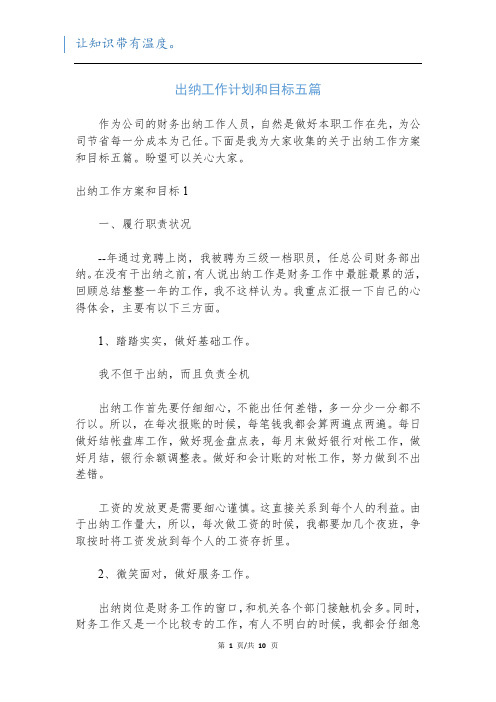 让知识带有温度。

出纳工作计划和目标五篇

作为公司的财务出纳工作人员，自然是做好本职工作在先，为公司节省每一分成本为己任。下面是我为大家收集的关于出纳工作方案和目标五篇。盼望可以关心大家。

出纳工作方案和目标1

一、履行职责状况

--年通过竞聘上岗，我被聘为三级一档职员，任总公司财务部出纳。在没有干出纳之前，有人说出纳工作是财务工作中最脏最累的活，回顾总结整整一年的工作，我不这样认为。我重点汇报一下自己的心得体会，主要有以下三方面。

1、踏踏实实，做好基础工作。

我不但干出纳，而且负责全机

出纳工作首先要仔细细心，不能出任何差错，多一分少一分都不行以。所以，在每次报账的时候，每笔钱我都会算两遍点两遍。每日做好结帐盘库工作，做好现金盘点表，每月末做好银行对帐工作，做好月结，银行余额调整表。做好和会计账的对帐工作，努力做到不出差错。

工资的发放更是需要细心谨慎。这直接关系到每个人的利益。由于出纳工作量大，所以，每次做工资的时候，我都要加几个夜班，争取按时将工资发放到每个人的工资存折里。

2、微笑面对，做好服务工作。

出纳岗位是财务工作的窗口，和机关各个部门接触机会多。同时，财务工作又是一个比较专的工作，有人不明白的时候，我都会仔细急

第 1 页/共 10 页